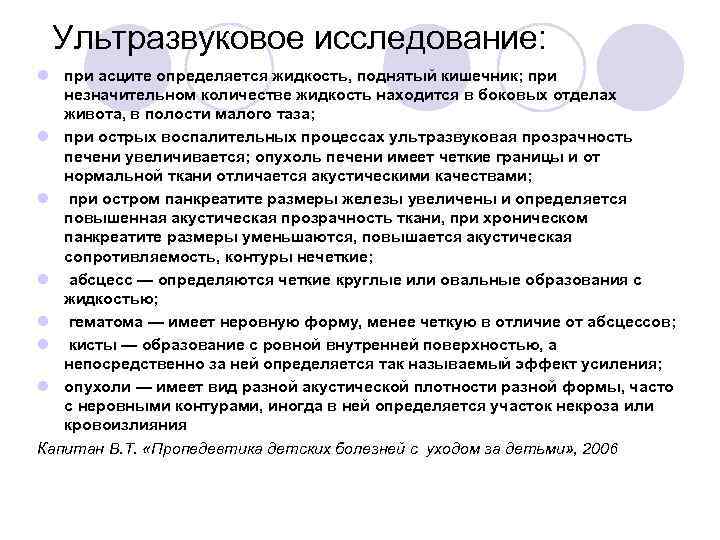 Ультразвуковое исследование:

при асците определяется жидкость, поднятый кишечник; при незначительном количестве жидкость находится в боковых отделах живота, в полости малого таза;

при острых воспалительных процессах ультразвуковая прозрачность печени увеличивается; опухоль печени имеет четкие границы и от нормальной ткани отличается акустическими качествами;

при остром панкреатите размеры железы увеличены и определяется повышенная акустическая прозрачность ткани, при хроническом панкреатите размеры уменьшаются, повышается акустическая сопротивляемость, контуры нечеткие;

абсцесс — определяются четкие круглые или овальные образования с жидкостью;

гематома — имеет неровную форму, менее четкую в отличие от абсцессов;

кисты — образование с ровной внутренней поверхностью, а непосредственно за ней определяется так называемый эффект усиления;

опухоли — имеет вид разной акустической плотности разной формы, часто с неровными контурами, иногда в ней определяется участок некроза или кровоизлияния

Капитан В.Т. «Пропедевтика детских болезней с уходом за детьми», 2006